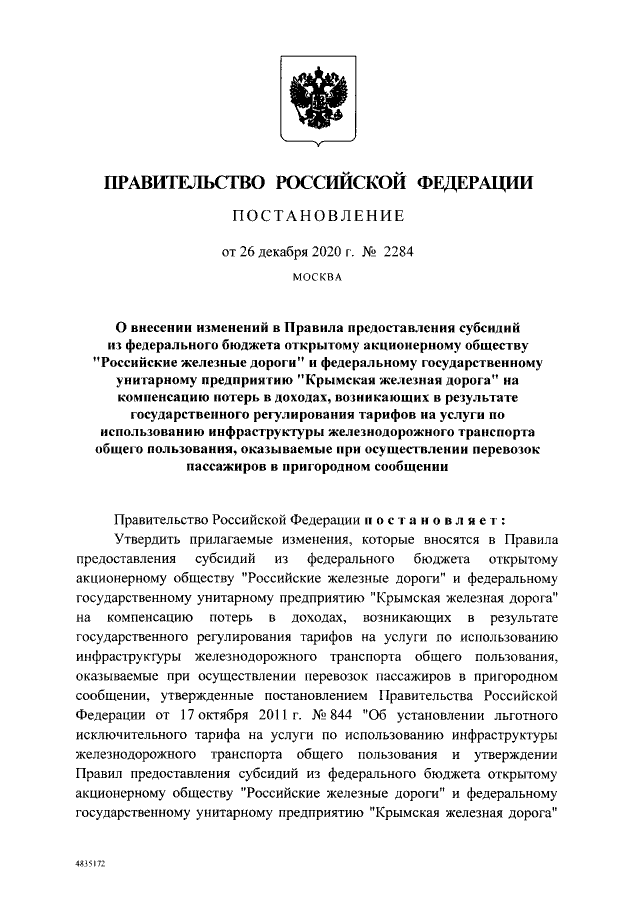 ПРАВИТЕЛЬСТВО РОССИЙСКОЙ ФЕДЕРАЦИИ

ПОСТАНОВЛЕНИЕ

от 26 декабря 2020 г. № 2284

МОСКВА

О внесении изменений в Правила предоставления субсидий из федерального бюджета открытому акционерному обществу "Российские железные дороги" и федеральному государственному унитарному предприятию "Крымская железная дорога" на компенсацию потерь в доходах, возникающих в результате государственного регулирования тарифов на услуги по использованию инфраструктуры железнодорожного транспорта общего пользования, оказываемые при осуществлении перевозок пассажиров в пригородном сообщении

Правительство Российской Федерации постановляет:

Утвердить прилагаемые изменения, которые вносятся в Правила предоставления субсидий из федерального бюджета открытому акционерному обществу "Российские железные дороги" и федеральному государственному унитарному предприятию "Крымская железная дорога" на компенсацию потерь в доходах, возникающих в результате государственного регулирования тарифов на услуги по использованию инфраструктуры железнодорожного транспорта общего пользования, оказываемые при осуществлении перевозок пассажиров в пригородном сообщении, утвержденные постановлением Правительства Российской Федерации от 17 октября 2011 г. № 844 "Об установлении льготного исключительного тарифа на услуги по использованию инфраструктуры железнодорожного транспорта общего пользования и утверждении Правил предоставления субсидий из федерального бюджета открытому акционерному обществу "Российские железные дороги" и федеральному государственному унитарному предприятию "Крымская железная дорога"

4835172